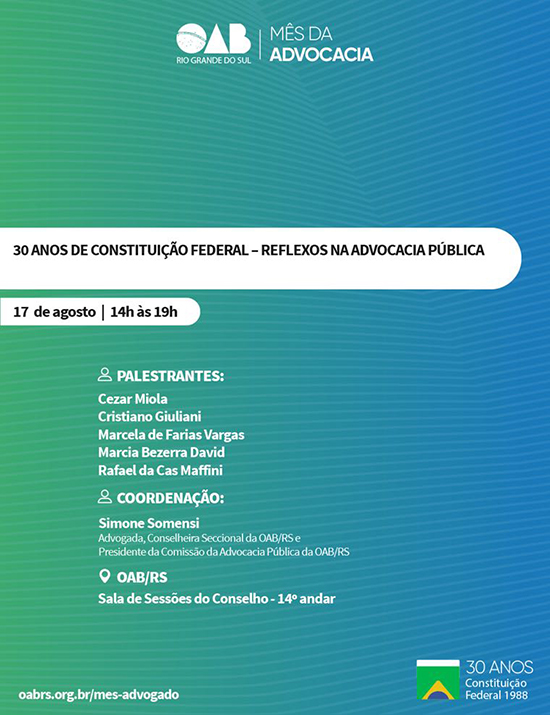 OAB
RIO GRANDE DO SUL

MÊS DA
ADVOCACIA

30 ANOS DE CONSTITUIÇÃO FEDERAL – REFLEXOS NA ADVOCACIA PÚBLICA

17 de agosto | 14h às 19h

PALESTRANTES:
Cezar Miola
Cristiano Giuliani
Marcela de Farias Vargas
Marcia Bezerra David
Rafael da Cas Maffini

COORDENAÇÃO:
Simone Somensi
Advogada, Conselheira Seccional da OAB/RS e Presidente da Comissão da Advocacia Pública da OAB/RS

OAB/RS
Sala de Sessões do Conselho - 14º andar

oabrs.org.br/mes-advogado

30 ANOS
Constituição
Federal 1988